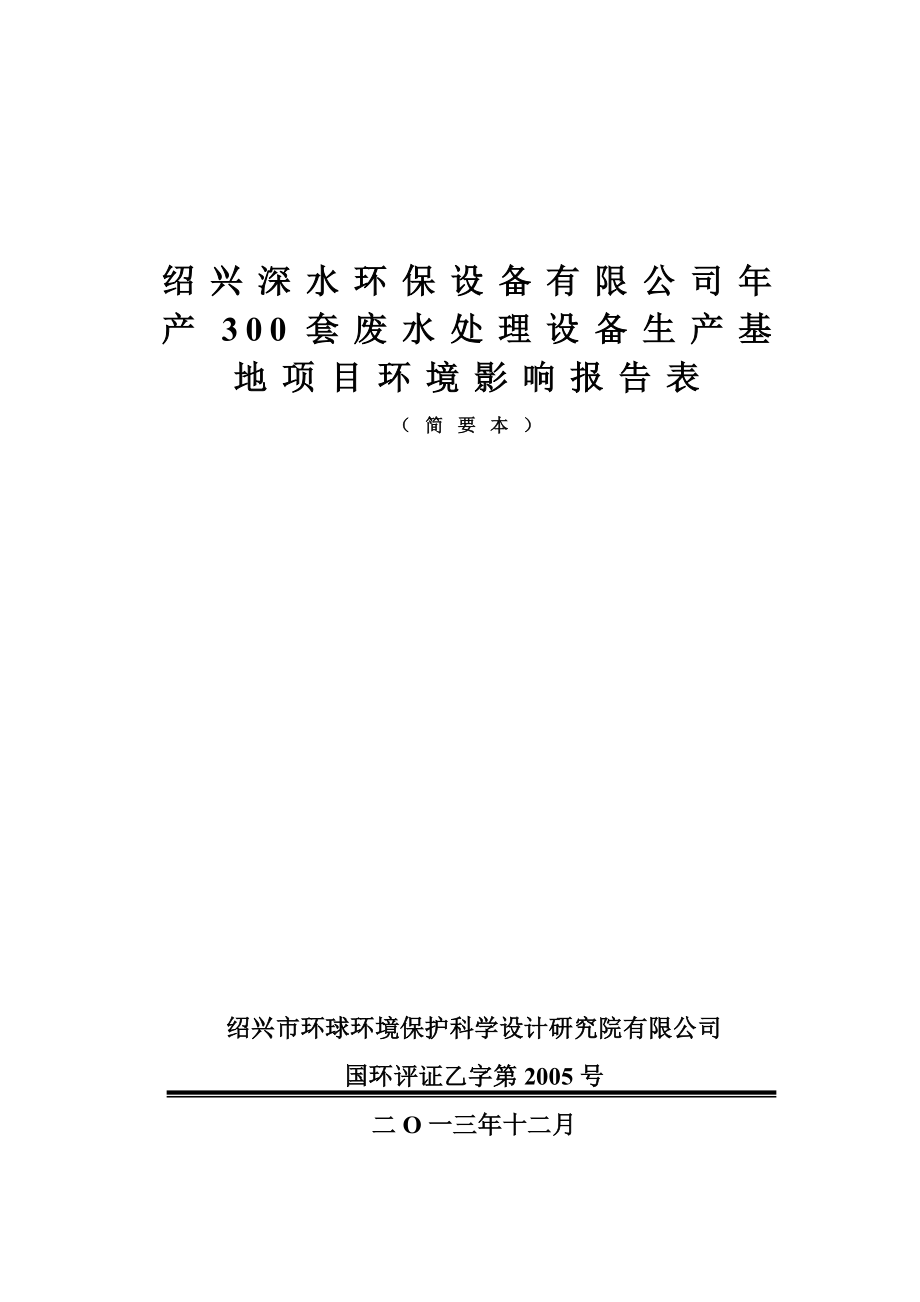 绍兴深水环保设备有限公司年产 300 套废水处理设备生产基地项目环境影响报告表

（简要本）

绍兴市环球环境保护科学设计研究院有限公司

国环评证乙字第 2005 号

二 O 一三年十二月